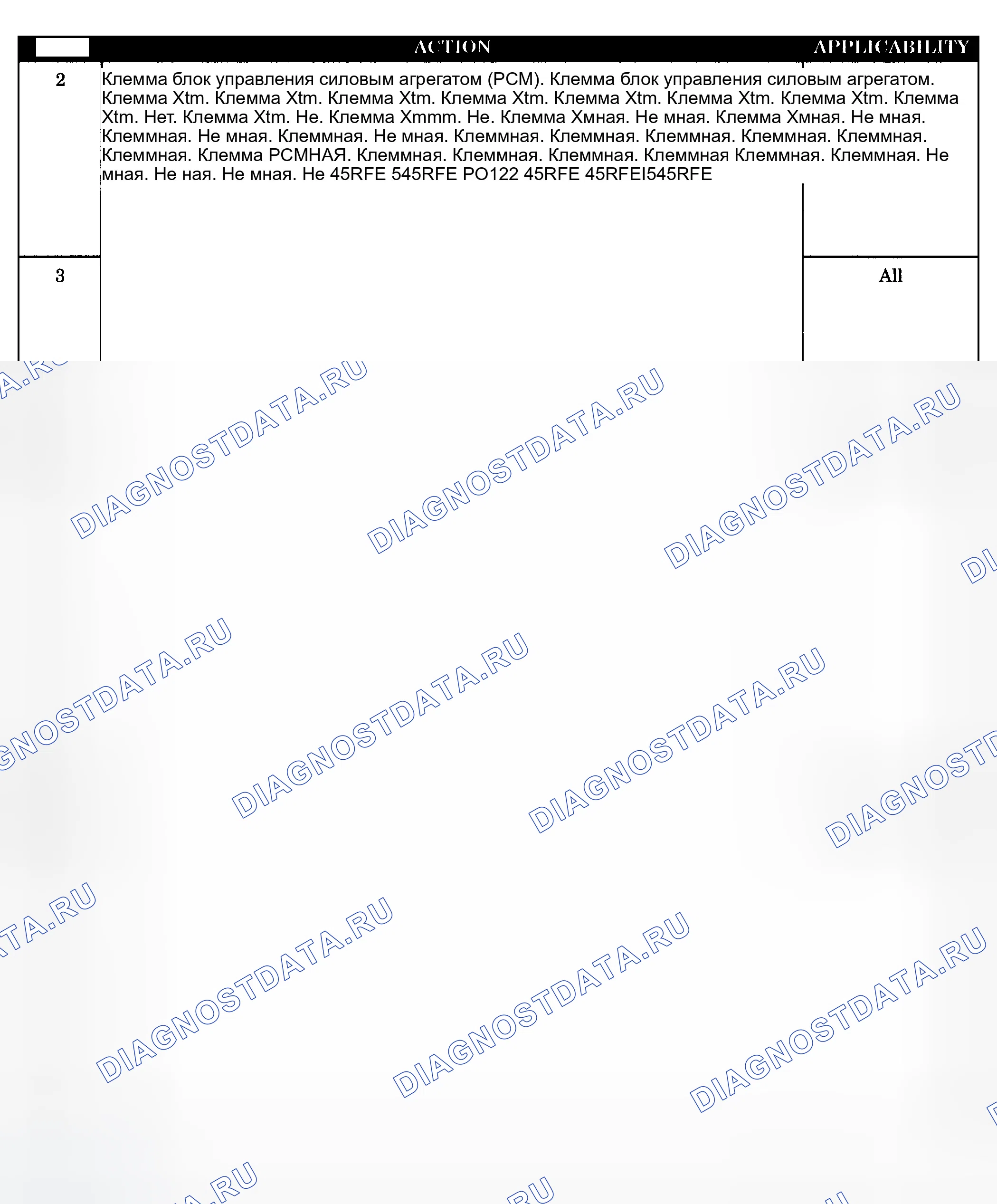 | | ACTION | APPLICABILITY |
|---|---|---|
| 2 | Клемма блок управления силовым агрегатом (PCM). Клемма блок управления силовым агрегатом. Клемма Xtm. Клемма Xtm. Клемма Xtm. Клемма Xtm. Клемма Xtm. Клемма Xtm. Клемма Xtm. Клемма Xtm. Нет. Клемма Xtm. Не. Клемма Xmmm. Не. Клемма Хмная. Не мная. Клемма Хмная. Не мная. Клеммная. Не мная. Клеммная. Не мная. Клеммная. Клеммная. Клеммная. Клеммная. Клеммная. Клеммная. Клемма PCMНАЯ. Клеммная. Клеммная. Клеммная. Клеммная Клеммная. Клеммная. Не мная. Не ная. Не мная. Не 45RFE 545RFE PO122 45RFE 45RFEI545RFE | |
| 3 | | All |

DIAGNOSTDATA.RU